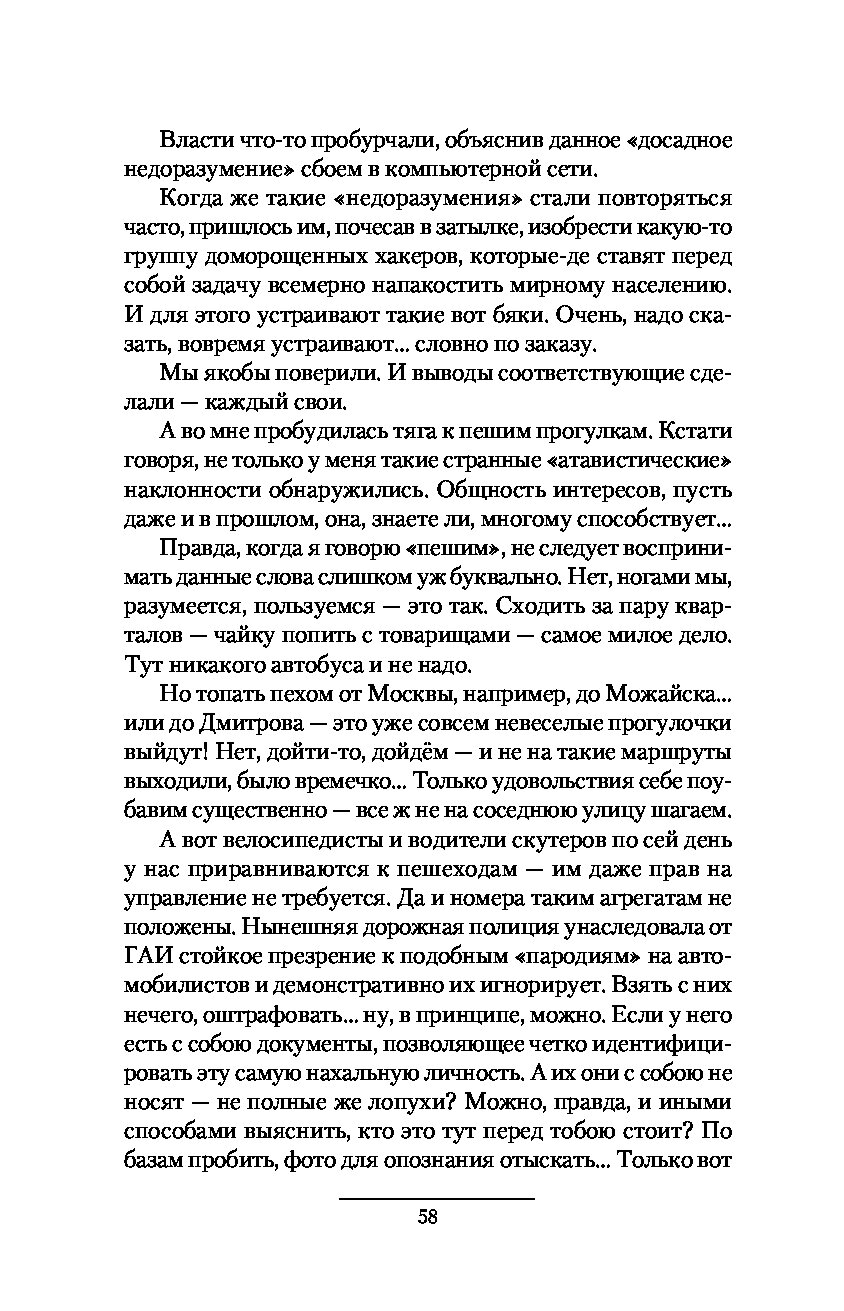 Власти что-то пробурчали, объяснив данное «досадное недоразумение» сбоем в компьютерной сети.

Когда же такие «недоразумения» стали повторяться часто, пришлось им, почесав в затылке, изобрести какую-то группу доморощенных хакеров, которые-де ставят перед собой задачу всемерно напакостить мирному населению. И для этого устраивают такие вот бяки. Очень, надо сказать, вовремя устраивают... словно по заказу.

Мы якобы поверили. И выводы соответствующие сделали — каждый свои.

А во мне пробудилась тяга к пешим прогулкам. Кстати говоря, не только у меня такие странные «атавистические» наклонности обнаружились. Общность интересов, пусть даже и в прошлом, она, знаете ли, многому способствует...

Правда, когда я говорю «пешим», не следует воспринимать данные слова слишком уж буквально. Нет, ногами мы, разумеется, пользуемся — это так. Сходить за пару кварталов — чайку попить с товарищами — самое милое дело. Тут никакого автобуса и не надо.

Но топать пехом от Москвы, например, до Можайска... или до Дмитрова — это уже совсем невеселые прогулочки выйдут! Нет, дойти-то, дойдём — и не на такие маршруты выходили, было времечко... Только удовольствия себе поубавим существенно — все ж не на соседнюю улицу шагаем.

А вот велосипедисты и водители скутеров по сей день у нас приравниваются к пешеходам — им даже прав на управление не требуется. Да и номера таким агрегатам не положены. Нынешняя дорожная полиция унаследовала от ГАИ стойкое презрение к подобным «пародиям» на автомобилистов и демонстративно их игнорирует. Взять с них нечего, оштрафовать... ну, в принципе, можно. Если у него есть с собою документы, позволяющее четко идентифицировать эту самую нахальную личность. А их они с собою не носят — не полные же лопухи? Можно, правда, и иными способами выяснить, кто это тут перед тобою стоит? По базам пробить, фото для опознания отыскать... Только вот

58